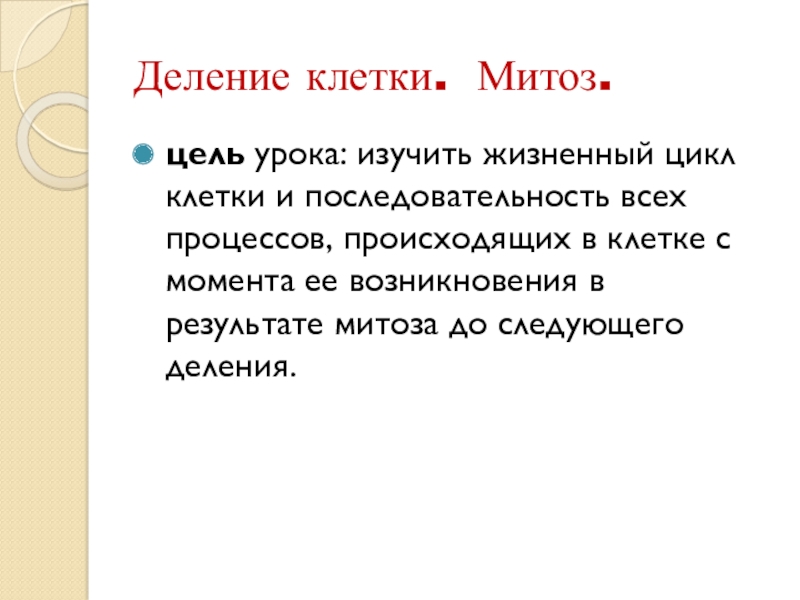 Деление клетки. Митоз.

цель урока: изучить жизненный цикл клетки и последовательность всех процессов, происходящих в клетке с момента ее возникновения в результате митоза до следующего деления.